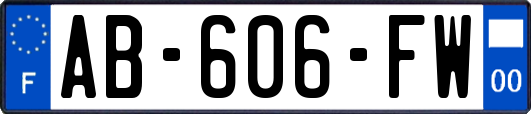 F
AB-606-FW
00